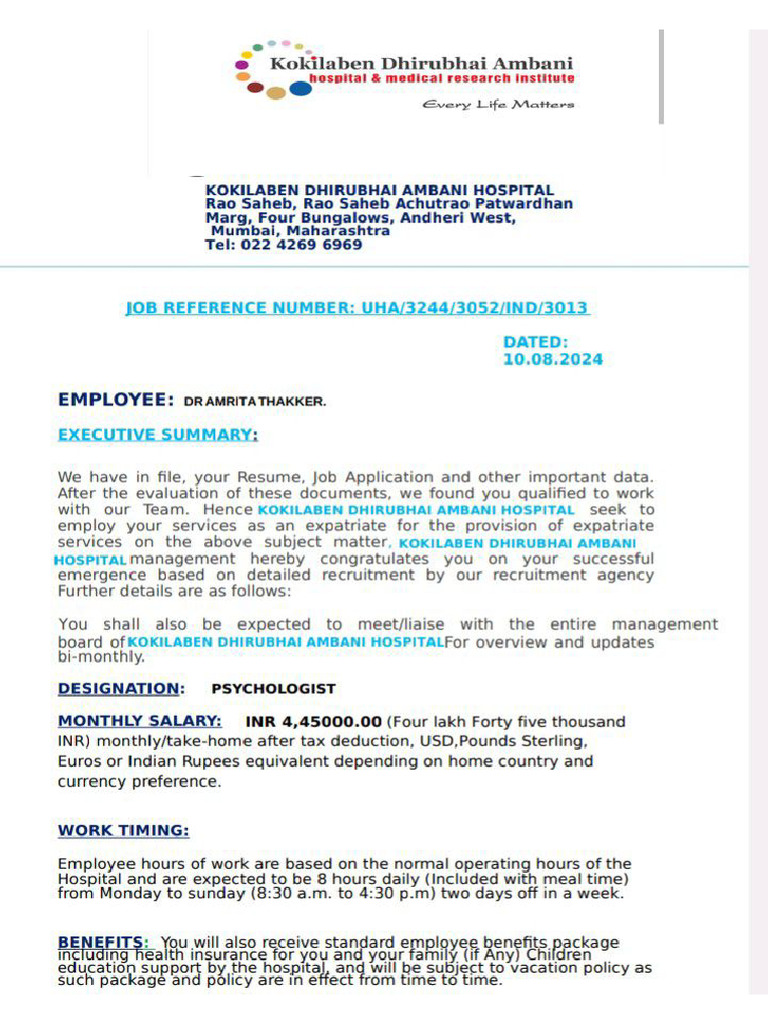 Kokilaben Dhirubhai Ambani
hospital & medical research institute
Every Life Matters

KOKILABEN DHIRUBHAI AMBANI HOSPITAL
Rao Saheb, Rao Saheb Achutrao Patwardhan Marg, Four Bungalows, Andheri West, Mumbai, Maharashtra
Tel: 022 4269 6969

JOB REFERENCE NUMBER: UHA/3244/3052/IND/3013

DATED: 10.08.2024

EMPLOYEE: DR AMRITA THAKKER.

EXECUTIVE SUMMARY:

We have in file, your Resume, Job Application and other important data. After the evaluation of these documents, we found you qualified to work with our Team. Hence KOKILABEN DHIRUBHAI AMBANI HOSPITAL seek to employ your services as an expatriate for the provision of expatriate services on the above subject matter. KOKILABEN DHIRUBHAI AMBANI HOSPITAL management hereby congratulates you on your successful emergence based on detailed recruitment by our recruitment agency Further details are as follows:

You shall also be expected to meet/liaise with the entire management board of KOKILABEN DHIRUBHAI AMBANI HOSPITAL For overview and updates bi-monthly.

DESIGNATION: PSYCHOLOGIST

MONTHLY SALARY: INR 4,45000.00 (Four lakh Forty five thousand INR) monthly/take-home after tax deduction, USD,Pounds Sterling, Euros or Indian Rupees equivalent depending on home country and currency preference.

WORK TIMING:

Employee hours of work are based on the normal operating hours of the Hospital and are expected to be 8 hours daily (Included with meal time) from Monday to sunday (8:30 a.m. to 4:30 p.m) two days off in a week.

BENEFITS: You will also receive standard employee benefits package including health insurance for you and your family (if Any) Children education support by the hospital, and will be subject to vacation policy as such package and policy are in effect from time to time.